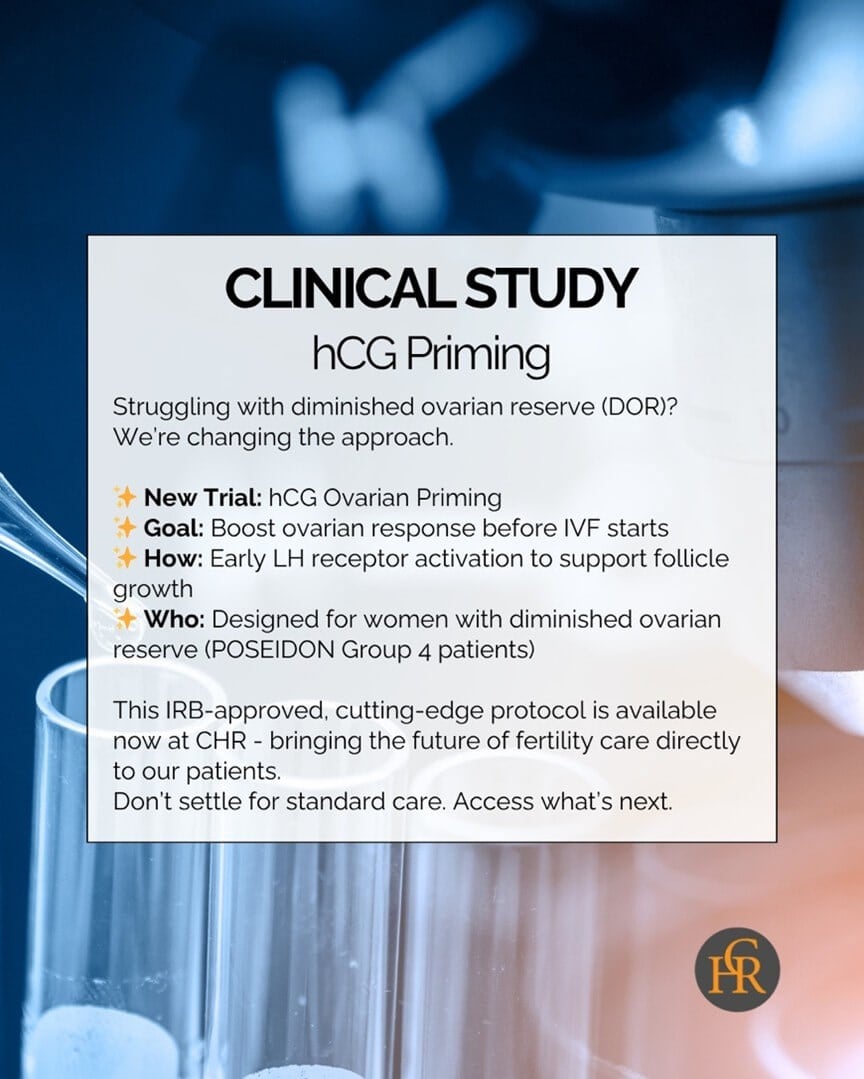 CLINICAL STUDY
hCG Priming

Struggling with diminished ovarian reserve (DOR)? We're changing the approach.

✨ New Trial: hCG Ovarian Priming
✨ Goal: Boost ovarian response before IVF starts
✨ How: Early LH receptor activation to support follicle growth
✨ Who: Designed for women with diminished ovarian reserve (POSEIDON Group 4 patients)

This IRB-approved, cutting-edge protocol is available now at CHR - bringing the future of fertility care directly to our patients.
Don't settle for standard care. Access what's next.

CHR